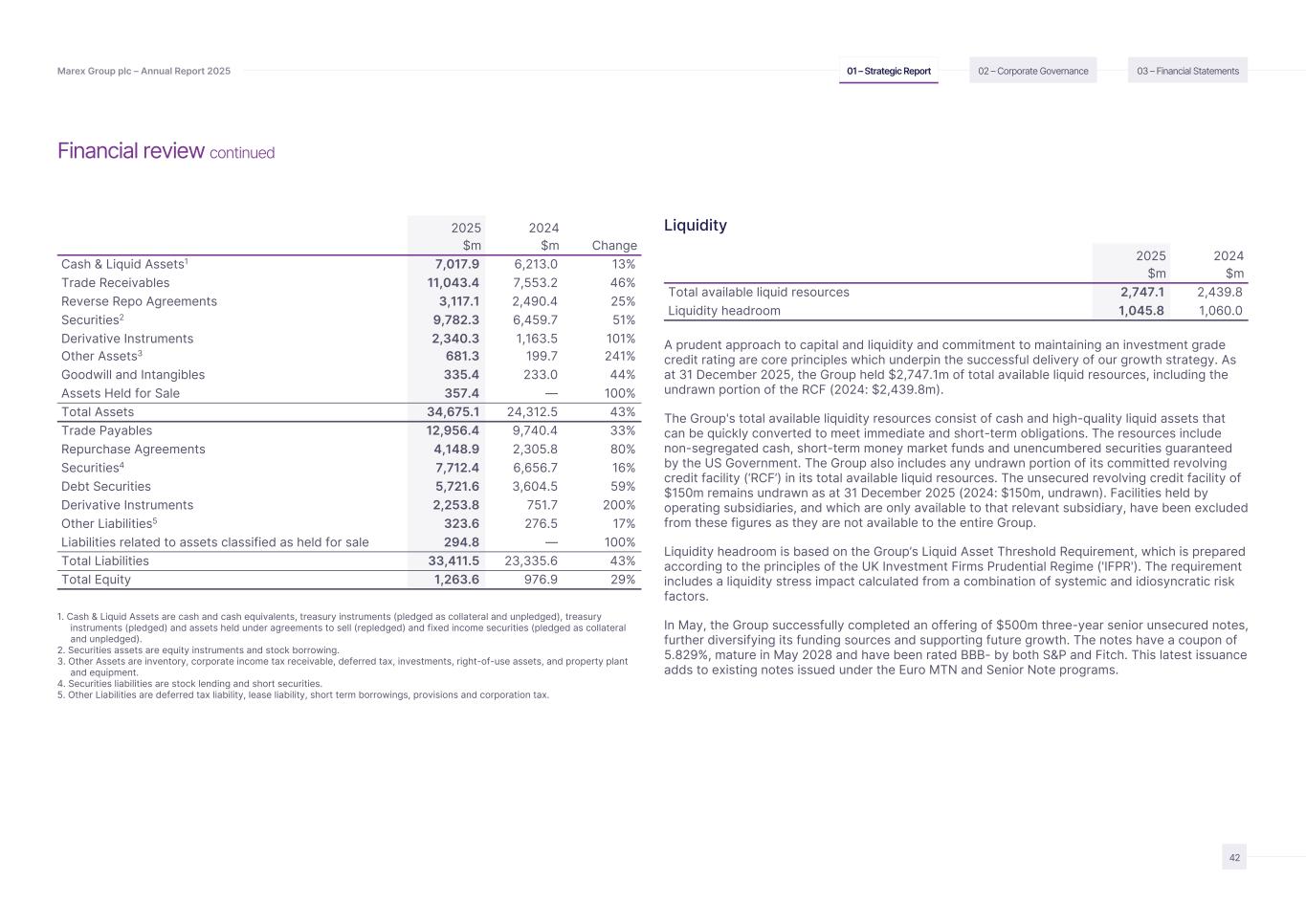 Marex Group plc – Annual Report 2025

01 – Strategic Report

02 – Corporate Governance

03 – Financial Statements

Financial review continued

| | 2025 $m | 2024 $m | Change |
|---|---|---|---|
| Cash & Liquid Assets$^1$ | 7,017.9 | 6,213.0 | 13% |
| Trade Receivables | 11,043.4 | 7,553.2 | 46% |
| Reverse Repo Agreements | 3,117.1 | 2,490.4 | 25% |
| Securities$^2$ | 9,782.3 | 6,459.7 | 51% |
| Derivative Instruments | 2,340.3 | 1,163.5 | 101% |
| Other Assets$^3$ | 681.3 | 199.7 | 241% |
| Goodwill and Intangibles | 335.4 | 233.0 | 44% |
| Assets Held for Sale | 357.4 | — | 100% |
| Total Assets | 34,675.1 | 24,312.5 | 43% |
| Trade Payables | 12,956.4 | 9,740.4 | 33% |
| Repurchase Agreements | 4,148.9 | 2,305.8 | 80% |
| Securities$^4$ | 7,712.4 | 6,656.7 | 16% |
| Debt Securities | 5,721.6 | 3,604.5 | 59% |
| Derivative Instruments | 2,253.8 | 751.7 | 200% |
| Other Liabilities$^5$ | 323.6 | 276.5 | 17% |
| Liabilities related to assets classified as held for sale | 294.8 | — | 100% |
| Total Liabilities | 33,411.5 | 23,335.6 | 43% |
| Total Equity | 1,263.6 | 976.9 | 29% |

1. Cash & Liquid Assets are cash and cash equivalents, treasury instruments (pledged as collateral and unpledged), treasury instruments (pledged) and assets held under agreements to sell (repledged) and fixed income securities (pledged as collateral and unpledged).
2. Securities assets are equity instruments and stock borrowing.
3. Other Assets are inventory, corporate income tax receivable, deferred tax, investments, right-of-use assets, and property plant and equipment.
4. Securities liabilities are stock lending and short securities.
5. Other Liabilities are deferred tax liability, lease liability, short term borrowings, provisions and corporation tax.

Liquidity

| | 2025 $m | 2024 $m |
|---|---|---|
| Total available liquid resources | 2,747.1 | 2,439.8 |
| Liquidity headroom | 1,045.8 | 1,060.0 |

A prudent approach to capital and liquidity and commitment to maintaining an investment grade credit rating are core principles which underpin the successful delivery of our growth strategy. As at 31 December 2025, the Group held $2,747.1m of total available liquid resources, including the undrawn portion of the RCF (2024: $2,439.8m).

The Group's total available liquidity resources consist of cash and high-quality liquid assets that can be quickly converted to meet immediate and short-term obligations. The resources include non-segregated cash, short-term money market funds and unencumbered securities guaranteed by the US Government. The Group also includes any undrawn portion of its committed revolving credit facility ('RCF') in its total available liquid resources. The unsecured revolving credit facility of $150m remains undrawn as at 31 December 2025 (2024: $150m, undrawn). Facilities held by operating subsidiaries, and which are only available to that relevant subsidiary, have been excluded from these figures as they are not available to the entire Group.

Liquidity headroom is based on the Group's Liquid Asset Threshold Requirement, which is prepared according to the principles of the UK Investment Firms Prudential Regime ('IFPR'). The requirement includes a liquidity stress impact calculated from a combination of systemic and idiosyncratic risk factors.

In May, the Group successfully completed an offering of $500m three-year senior unsecured notes, further diversifying its funding sources and supporting future growth. The notes have a coupon of 5.829%, mature in May 2028 and have been rated BBB- by both S&P and Fitch. This latest issuance adds to existing notes issued under the Euro MTN and Senior Note programs.

42